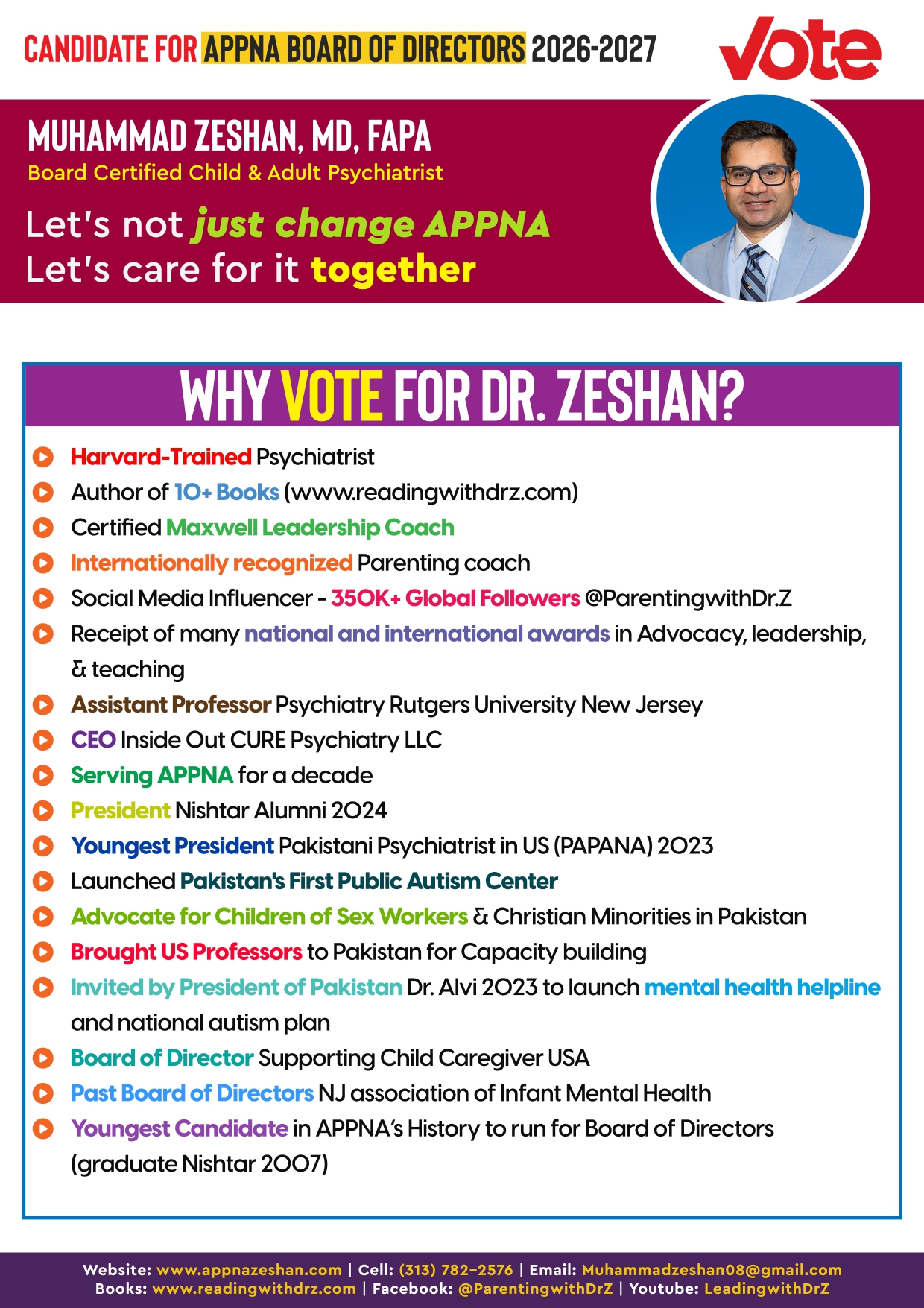 CANDIDATE FOR APPNA BOARD OF DIRECTORS 2026-2027

Vote

MUHAMMAD ZESHAN, MD, FAPA
Board Certified Child & Adult Psychiatrist

Let's not just change APPNA
Let's care for it together

WHY VOTE FOR DR. ZESHAN?

Harvard-Trained Psychiatrist
Author of 10+ Books (www.readingwithdrz.com)
Certified Maxwell Leadership Coach
Internationally recognized Parenting coach
Social Media Influencer - 350K+ Global Followers @ParentingwithDr.Z
Receipt of many national and international awards in Advocacy, leadership, & teaching
Assistant Professor Psychiatry Rutgers University New Jersey
CEO Inside Out CURE Psychiatry LLC
Serving APPNA for a decade
President Nishtar Alumni 2024
Youngest President Pakistani Psychiatrist in US (PAPANA) 2023
Launched Pakistan's First Public Autism Center
Advocate for Children of Sex Workers & Christian Minorities in Pakistan
Brought US Professors to Pakistan for Capacity building
Invited by President of Pakistan Dr. Alvi 2023 to launch mental health helpline and national autism plan
Board of Director Supporting Child Caregiver USA
Past Board of Directors NJ association of Infant Mental Health
Youngest Candidate in APPNA's History to run for Board of Directors (graduate Nishtar 2007)

Website: www.appnazeshan.com | Cell: (313) 782-2576 | Email: Muhammadzeshan08@gmail.com
Books: www.readingwithdrz.com | Facebook: @ParentingwithDrZ | Youtube: LeadingwithDrZ